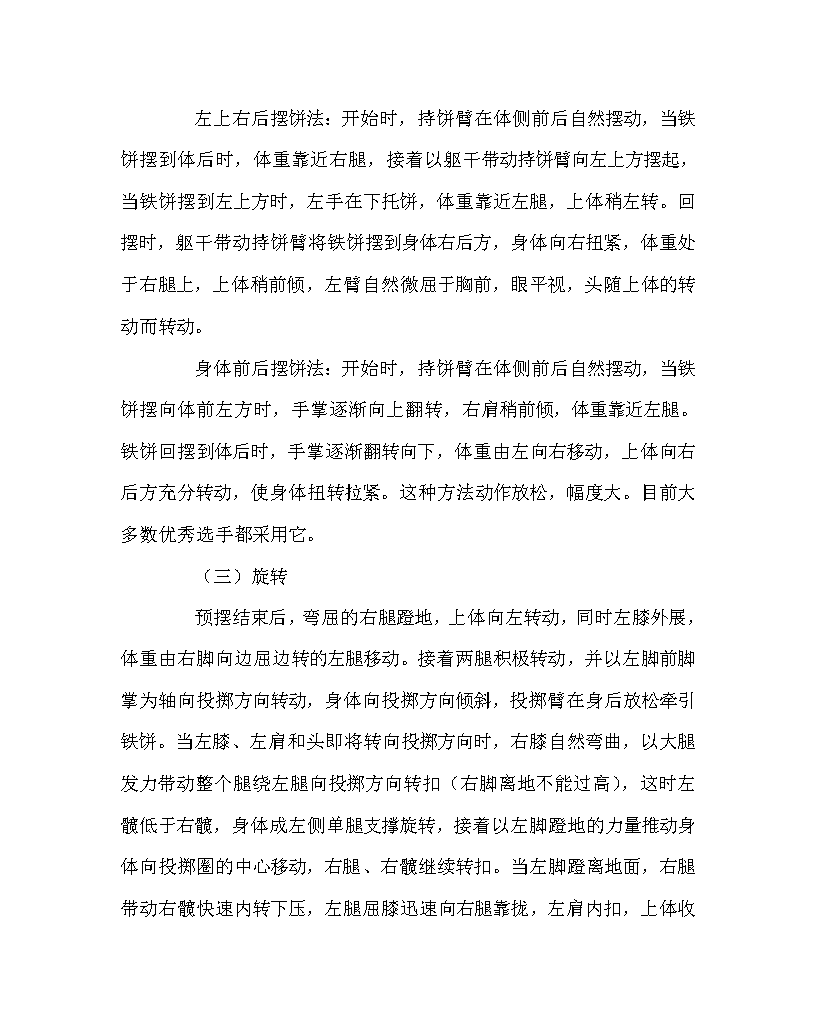 左上右后摆饼法：开始时，持饼臂在体侧前后自然摆动，当铁饼摆到体后时，体重靠近右腿，接着以躯干带动持饼臂向左上方摆起，当铁饼摆到左上方时，左手在下托饼，体重靠近左腿，上体稍左转。回摆时，躯干带动持饼臂将铁饼摆到身体右后方，身体向右扭紧，体重处于右腿上，上体稍前倾，左臂自然微屈于胸前，眼平视，头随上体的转动而转动。

身体前后摆饼法：开始时，持饼臂在体侧前后自然摆动，当铁饼摆向体前左方时，手掌逐渐向上翻转，右肩稍前倾，体重靠近左腿。铁饼回摆到体后时，手掌逐渐翻转向下，体重由左向右移动，上体向右后方充分转动，使身体扭转拉紧。这种方法动作放松，幅度大。目前大多数优秀选手都采用它。

（三）旋转

预摆结束后，弯屈的右腿蹬地，上体向左转动，同时左膝外展，体重由右脚向边屈边转的左腿移动。接着两腿积极转动，并以左脚前脚掌为轴向投掷方向转动，身体向投掷方向倾斜，投掷臂在身后放松牵引铁饼。当左膝、左肩和头即将转向投掷方向时，右膝自然弯曲，以大腿发力带动整个腿绕左腿向投掷方向转扣（右脚离地不能过高），这时左髋低于右髋，身体成左侧单腿支撑旋转，接着以左脚蹬地的力量推动身体向投掷圈的中心移动，右腿、右髋继续转扣。当左脚蹬离地面，右腿带动右髋快速内转下压，左腿屈膝迅速向右腿靠拢，左肩内扣，上体收